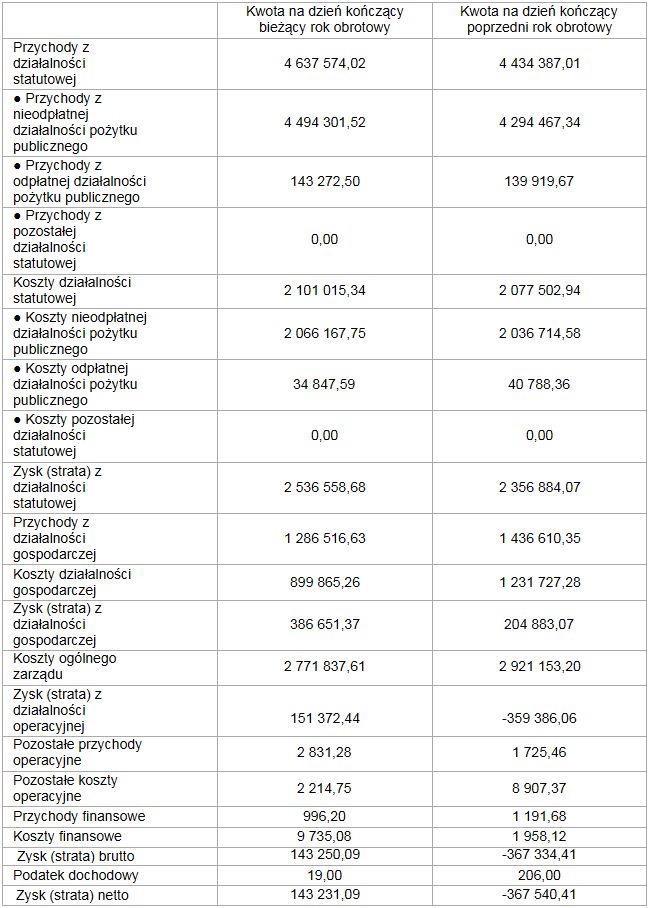 | | Kwota na dzień kończący bieżący rok obrotowy | Kwota na dzień kończący poprzedni rok obrotowy |
|---|---|---|
| Przychody z działalności statutowej | 4 637 574,02 | 4 434 387,01 |
| ● Przychody z nieodpłatnej działalności pożytku publicznego | 4 494 301,52 | 4 294 467,34 |
| ● Przychody z odpłatnej działalności pożytku publicznego | 143 272,50 | 139 919,67 |
| ● Przychody z pozostałej działalności statutowej | 0,00 | 0,00 |
| Koszty działalności statutowej | 2 101 015,34 | 2 077 502,94 |
| ● Koszty nieodpłatnej działalności pożytku publicznego | 2 066 167,75 | 2 036 714,58 |
| ● Koszty odpłatnej działalności pożytku publicznego | 34 847,59 | 40 788,36 |
| ● Koszty pozostałej działalności statutowej | 0,00 | 0,00 |
| Zysk (strata) z działalności statutowej | 2 536 558,68 | 2 356 884,07 |
| Przychody z działalności gospodarczej | 1 286 516,63 | 1 436 610,35 |
| Koszty działalności gospodarczej | 899 865,26 | 1 231 727,28 |
| Zysk (strata) z działalności gospodarczej | 386 651,37 | 204 883,07 |
| Koszty ogólnego zarządu | 2 771 837,61 | 2 921 153,20 |
| Zysk (strata) z działalności operacyjnej | 151 372,44 | -359 386,06 |
| Pozostałe przychody operacyjne | 2 831,28 | 1 725,46 |
| Pozostałe koszty operacyjne | 2 214,75 | 8 907,37 |
| Przychody finansowe | 996,20 | 1 191,68 |
| Koszty finansowe | 9 735,08 | 1 958,12 |
| Zysk (strata) brutto | 143 250,09 | -367 334,41 |
| Podatek dochodowy | 19,00 | 206,00 |
| Zysk (strata) netto | 143 231,09 | -367 540,41 |